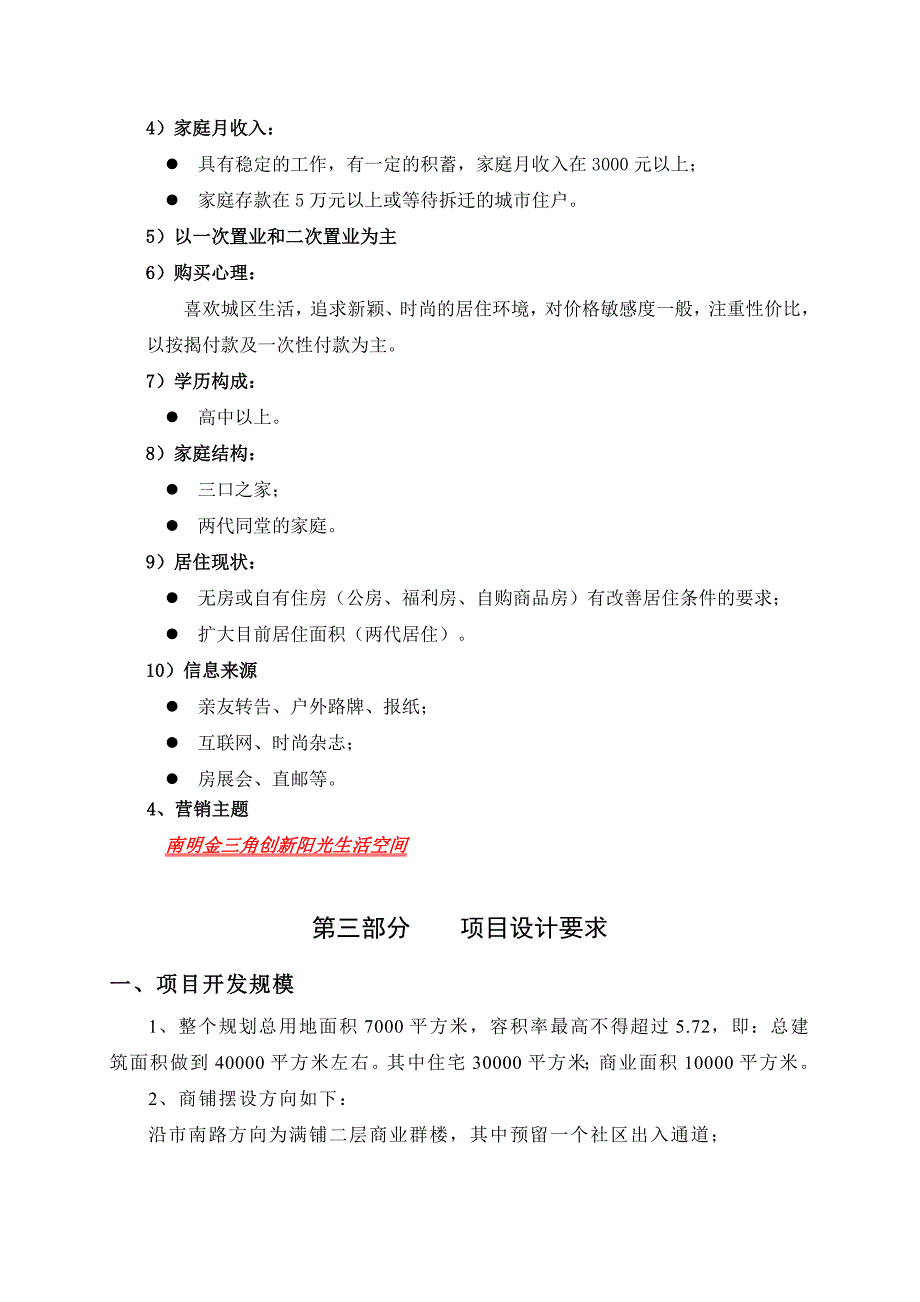 4）家庭月收入：

● 具有稳定的工作，有一定的积蓄，家庭月收入在 3000 元以上；

● 家庭存款在 5 万元以上或等待拆迁的城市住户。

5）以一次置业和二次置业为主

6）购买心理：

喜欢城区生活，追求新颖、时尚的居住环境，对价格敏感度一般，注重性价比，以按揭付款及一次性付款为主。

7）学历构成：

● 高中以上。

8）家庭结构：

● 三口之家；

● 两代同堂的家庭。

9）居住现状：

● 无房或自有住房（公房、福利房、自购商品房）有改善居住条件的要求；

● 扩大目前居住面积（两代居住）。

10）信息来源

● 亲友转告、户外路牌、报纸；

● 互联网、时尚杂志；

● 房展会、直邮等。

4、营销主题

南明金三角创新阳光生活空间

第三部分　　项目设计要求

一、项目开发规模

1、整个规划总用地面积 7000 平方米，容积率最高不得超过 5.72，即：总建筑面积做到 40000 平方米左右。其中住宅 30000 平方米；商业面积 10000 平方米。

2、商铺摆设方向如下：

沿市南路方向为满铺二层商业群楼，其中预留一个社区出入通道；